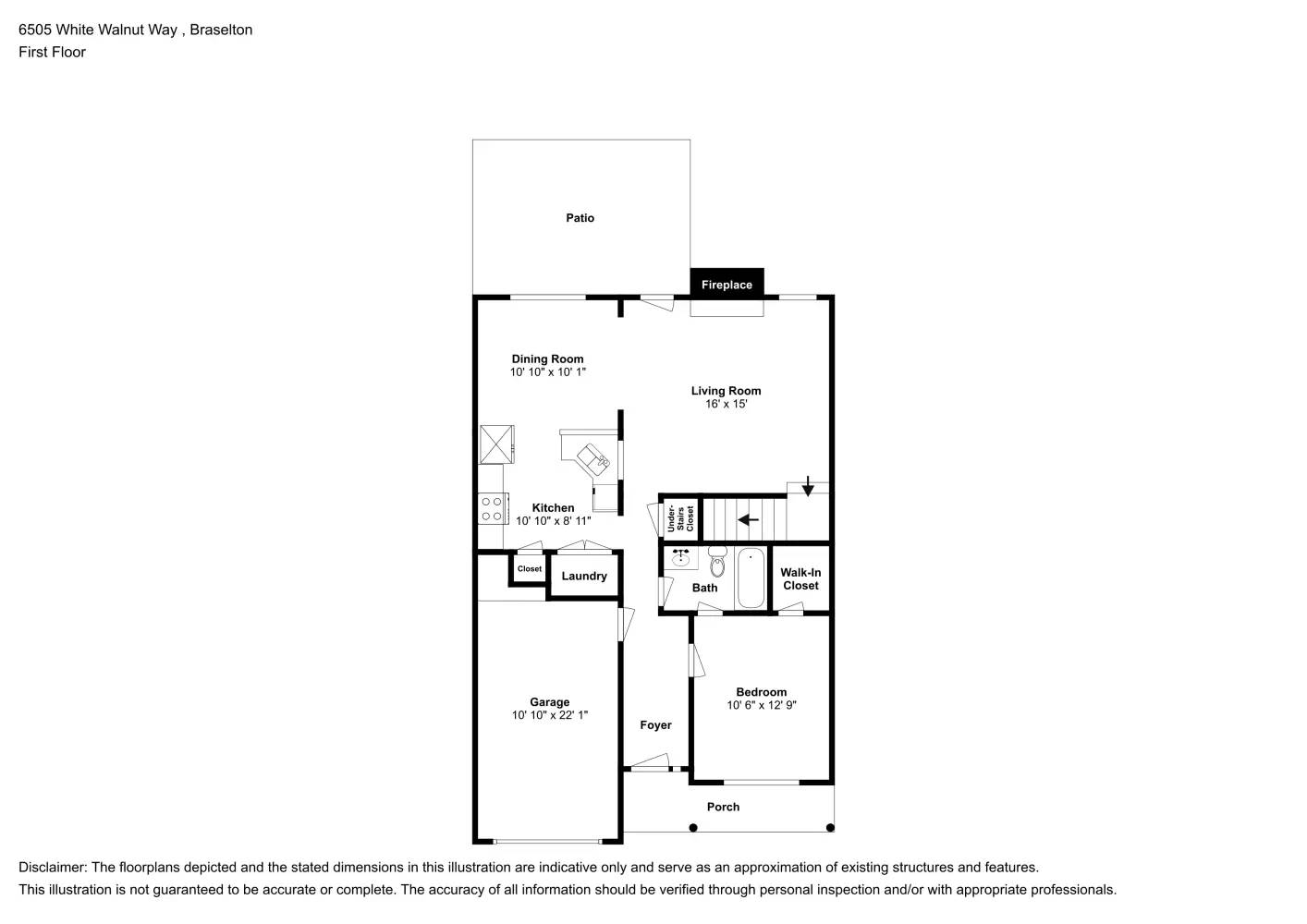 6505 White Walnut Way , Braselton
First Floor

Patio

Fireplace

Dining Room
10' 10" x 10' 1"

Living Room
16' x 15'

Kitchen
10' 10" x 8' 11"

Under-Stairs Closet

Closet

Laundry

Bath

Walk-In Closet

Garage
10' 10" x 22' 1"

Foyer

Bedroom
10' 6" x 12' 9"

Porch

Disclaimer: The floorplans depicted and the stated dimensions in this illustration are indicative only and serve as an approximation of existing structures and features.
This illustration is not guaranteed to be accurate or complete. The accuracy of all information should be verified through personal inspection and/or with appropriate professionals.